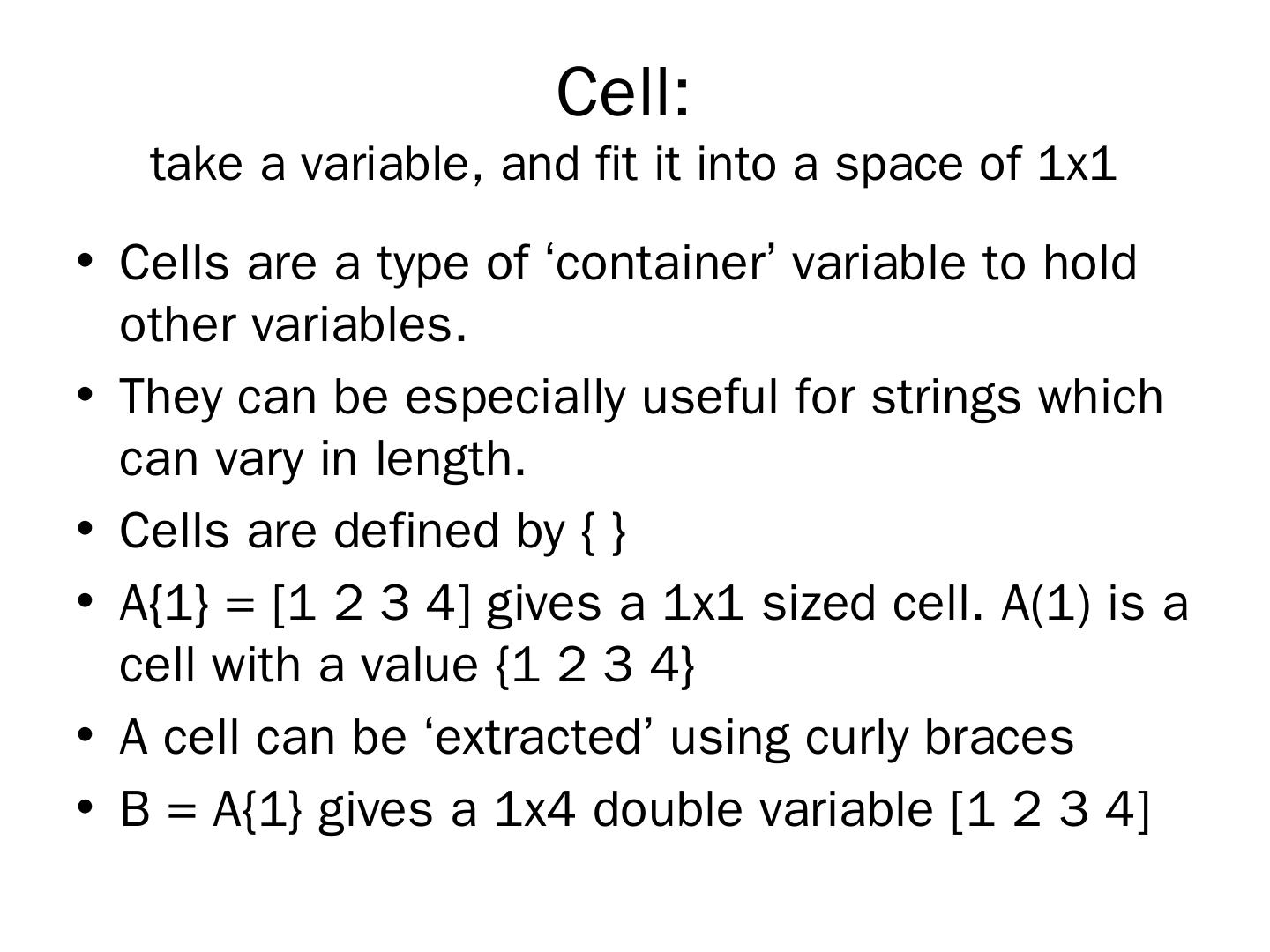 Cell:
take a variable, and fit it into a space of 1x1

• Cells are a type of 'container' variable to hold other variables.
• They can be especially useful for strings which can vary in length.
• Cells are defined by { }
• A{1} = [1 2 3 4] gives a 1x1 sized cell. A(1) is a cell with a value {1 2 3 4}
• A cell can be 'extracted' using curly braces
• B = A{1} gives a 1x4 double variable [1 2 3 4]